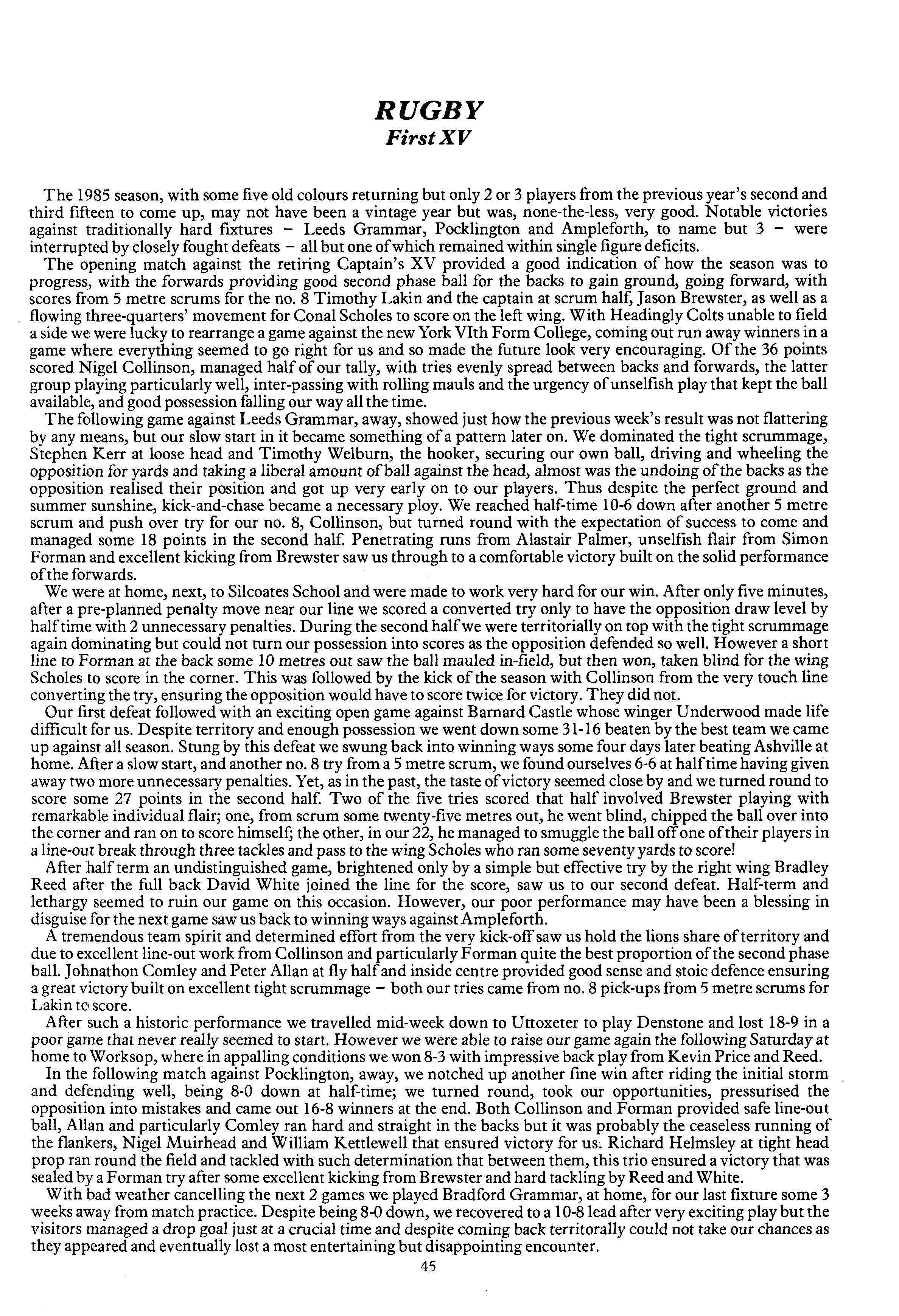 RUGBY
First XV

The 1985 season, with some five old colours returning but only 2 or 3 players from the previous year's second and third fifteen to come up, may not have been a vintage year but was, none-the-less, very good. Notable victories against traditionally hard fixtures – Leeds Grammar, Pocklington and Ampleforth, to name but 3 – were interrupted by closely fought defeats – all but one of which remained within single figure deficits.

The opening match against the retiring Captain's XV provided a good indication of how the season was to progress, with the forwards providing good second phase ball for the backs to gain ground, going forward, with scores from 5 metre scrums for the no. 8 Timothy Lakin and the captain at scrum half, Jason Brewster, as well as a flowing three-quarters' movement for Conal Scholes to score on the left wing. With Headingly Colts unable to field a side we were lucky to rearrange a game against the new York VIth Form College, coming out run away winners in a game where everything seemed to go right for us and so made the future look very encouraging. Of the 36 points scored Nigel Collinson, managed half of our tally, with tries evenly spread between backs and forwards, the latter group playing particularly well, inter-passing with rolling mauls and the urgency of unselfish play that kept the ball available, and good possession falling our way all the time.

The following game against Leeds Grammar, away, showed just how the previous week's result was not flattering by any means, but our slow start in it became something of a pattern later on. We dominated the tight scrummage, Stephen Kerr at loose head and Timothy Welburn, the hooker, securing our own ball, driving and wheeling the opposition for yards and taking a liberal amount of ball against the head, almost was the undoing of the backs as the opposition realised their position and got up very early on to our players. Thus despite the perfect ground and summer sunshine, kick-and-chase became a necessary ploy. We reached half-time 10-6 down after another 5 metre scrum and push over try for our no. 8, Collinson, but turned round with the expectation of success to come and managed some 18 points in the second half. Penetrating runs from Alastair Palmer, unselfish flair from Simon Forman and excellent kicking from Brewster saw us through to a comfortable victory built on the solid performance of the forwards.

We were at home, next, to Silcoates School and were made to work very hard for our win. After only five minutes, after a pre-planned penalty move near our line we scored a converted try only to have the opposition draw level by half time with 2 unnecessary penalties. During the second half we were territorially on top with the tight scrummage again dominating but could not turn our possession into scores as the opposition defended so well. However a short line to Forman at the back some 10 metres out saw the ball mauled in-field, but then won, taken blind for the wing Scholes to score in the corner. This was followed by the kick of the season with Collinson from the very touch line converting the try, ensuring the opposition would have to score twice for victory. They did not.

Our first defeat followed with an exciting open game against Barnard Castle whose winger Underwood made life difficult for us. Despite territory and enough possession we went down some 31-16 beaten by the best team we came up against all season. Stung by this defeat we swung back into winning ways some four days later beating Ashville at home. After a slow start, and another no. 8 try from a 5 metre scrum, we found ourselves 6-6 at half time having given away two more unnecessary penalties. Yet, as in the past, the taste of victory seemed close by and we turned round to score some 27 points in the second half. Two of the five tries scored that half involved Brewster playing with remarkable individual flair; one, from scrum some twenty-five metres out, he went blind, chipped the ball over into the corner and ran on to score himself; the other, in our 22, he managed to smuggle the ball off one of their players in a line-out break through three tackles and pass to the wing Scholes who ran some seventy yards to score!

After half term an undistinguished game, brightened only by a simple but effective try by the right wing Bradley Reed after the full back David White joined the line for the score, saw us to our second defeat. Half-term and lethargy seemed to ruin our game on this occasion. However, our poor performance may have been a blessing in disguise for the next game saw us back to winning ways against Ampleforth.

A tremendous team spirit and determined effort from the very kick-off saw us hold the lions share of territory and due to excellent line-out work from Collinson and particularly Forman quite the best proportion of the second phase ball. Johnathon Comley and Peter Allan at fly half and inside centre provided good sense and stoic defence ensuring a great victory built on excellent tight scrummage – both our tries came from no. 8 pick-ups from 5 metre scrums for Lakin to score.

After such a historic performance we travelled mid-week down to Uttoxeter to play Denstone and lost 18-9 in a poor game that never really seemed to start. However we were able to raise our game again the following Saturday at home to Worksop, where in appalling conditions we won 8-3 with impressive back play from Kevin Price and Reed.

In the following match against Pocklington, away, we notched up another fine win after riding the initial storm and defending well, being 8-0 down at half-time; we turned round, took our opportunities, pressurised the opposition into mistakes and came out 16-8 winners at the end. Both Collinson and Forman provided safe line-out ball, Allan and particularly Comley ran hard and straight in the backs but it was probably the ceaseless running of the flankers, Nigel Muirhead and William Kettlewell that ensured victory for us. Richard Helmsley at tight head prop ran round the field and tackled with such determination that between them, this trio ensured a victory that was sealed by a Forman try after some excellent kicking from Brewster and hard tackling by Reed and White.

With bad weather cancelling the next 2 games we played Bradford Grammar, at home, for our last fixture some 3 weeks away from match practice. Despite being 8-0 down, we recovered to a 10-8 lead after very exciting play but the visitors managed a drop goal just at a crucial time and despite coming back territorally could not take our chances as they appeared and eventually lost a most entertaining but disappointing encounter.

45